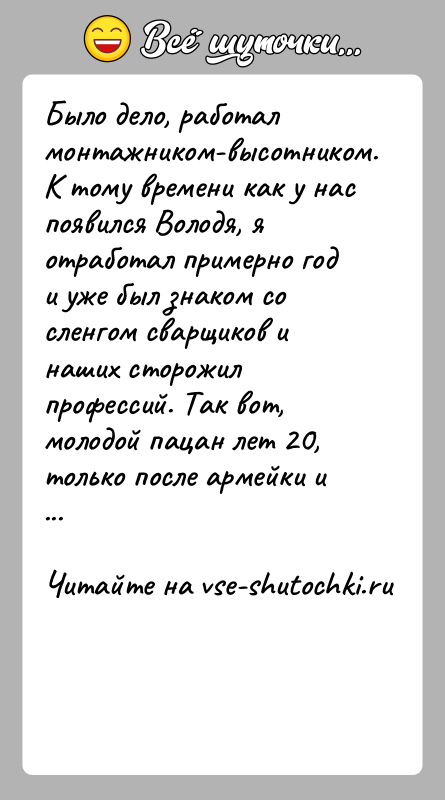 Всё шуточки...

Было дело, работал монтажником-высотником. К тому времени как у нас появился Володя, я отработал примерно год и уже был знаком со сленгом сварщиков и наших сторожил профессий. Так вот, молодой пацан лет 20, только после армейки и ...

Читайте на vse-shutochki.ru